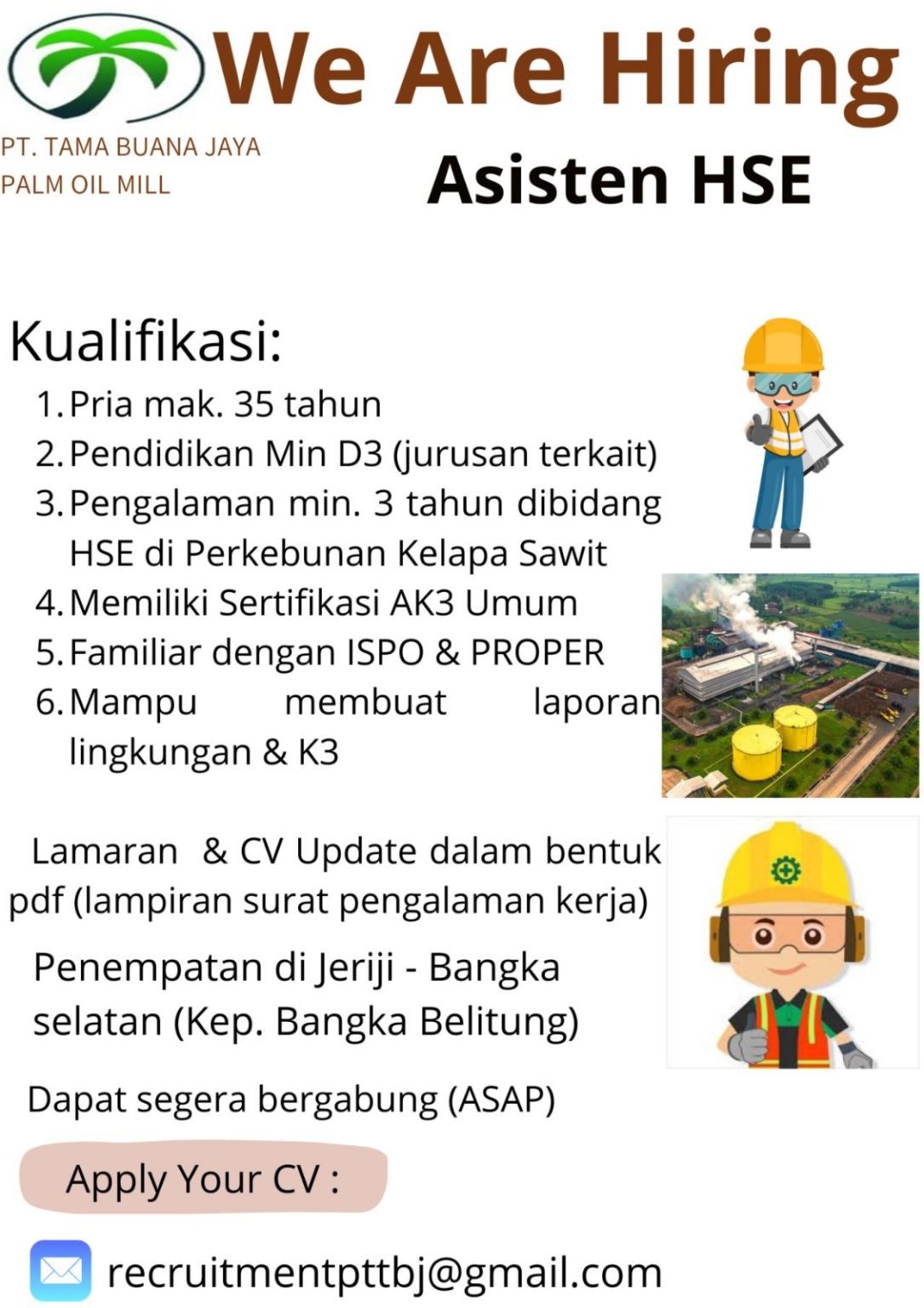 We Are Hiring

PT. TAMA BUANA JAYA
PALM OIL MILL

Asisten HSE

Kualifikasi:
1. Pria mak. 35 tahun
2. Pendidikan Min D3 (jurusan terkait)
3. Pengalaman min. 3 tahun dibidang HSE di Perkebunan Kelapa Sawit
4. Memiliki Sertifikasi AK3 Umum
5. Familiar dengan ISPO & PROPER
6. Mampu membuat laporan lingkungan & K3

Lamaran & CV Update dalam bentuk pdf (lampiran surat pengalaman kerja)

Penempatan di Jeriji - Bangka selatan (Kep. Bangka Belitung)

Dapat segera bergabung (ASAP)

Apply Your CV :

recruitmentpttbj@gmail.com